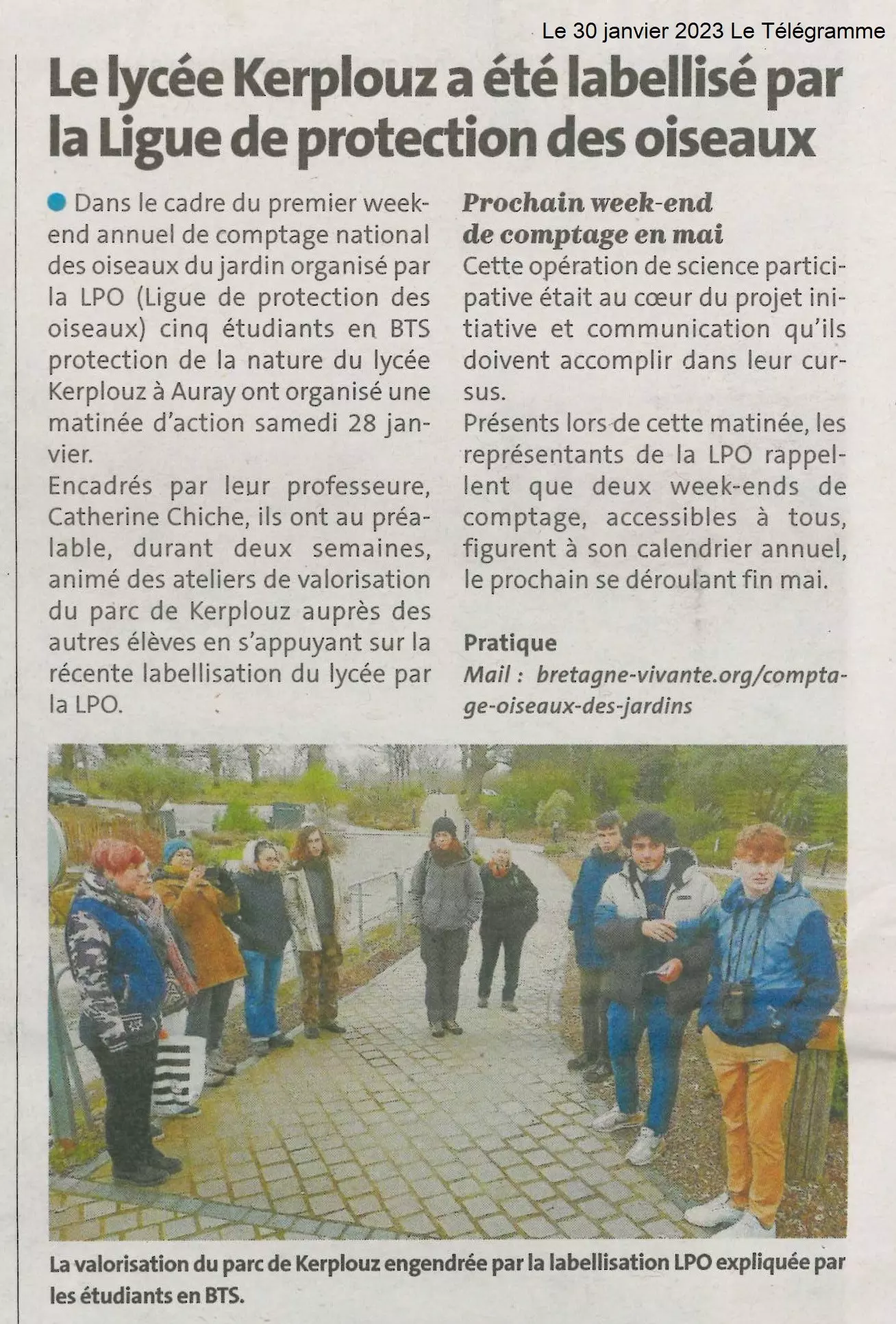 Le 30 janvier 2023 Le Télégramme

Le lycée Kerplouz a été labellisé par la Ligue de protection des oiseaux

Dans le cadre du premier week-end annuel de comptage national des oiseaux du jardin organisé par la LPO (Ligue de protection des oiseaux) cinq étudiants en BTS protection de la nature du lycée Kerplouz à Auray ont organisé une matinée d'action samedi 28 janvier.
Encadrés par leur professeure, Catherine Chiche, ils ont au préalable, durant deux semaines, animé des ateliers de valorisation du parc de Kerplouz auprès des autres élèves en s'appuyant sur la récente labellisation du lycée par la LPO.

Prochain week-end de comptage en mai
Cette opération de science participative était au cœur du projet initiative et communication qu'ils doivent accomplir dans leur cursus.
Présents lors de cette matinée, les représentants de la LPO rappellent que deux week-ends de comptage, accessibles à tous, figurent à son calendrier annuel, le prochain se déroulant fin mai.

Pratique
Mail : bretagne-vivante.org/comptage-oiseaux-des-jardins

La valorisation du parc de Kerplouz engendrée par la labellisation LPO expliquée par les étudiants en BTS.